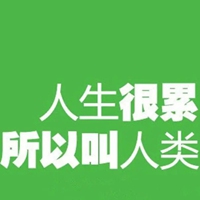 人生很累
所以叫人类